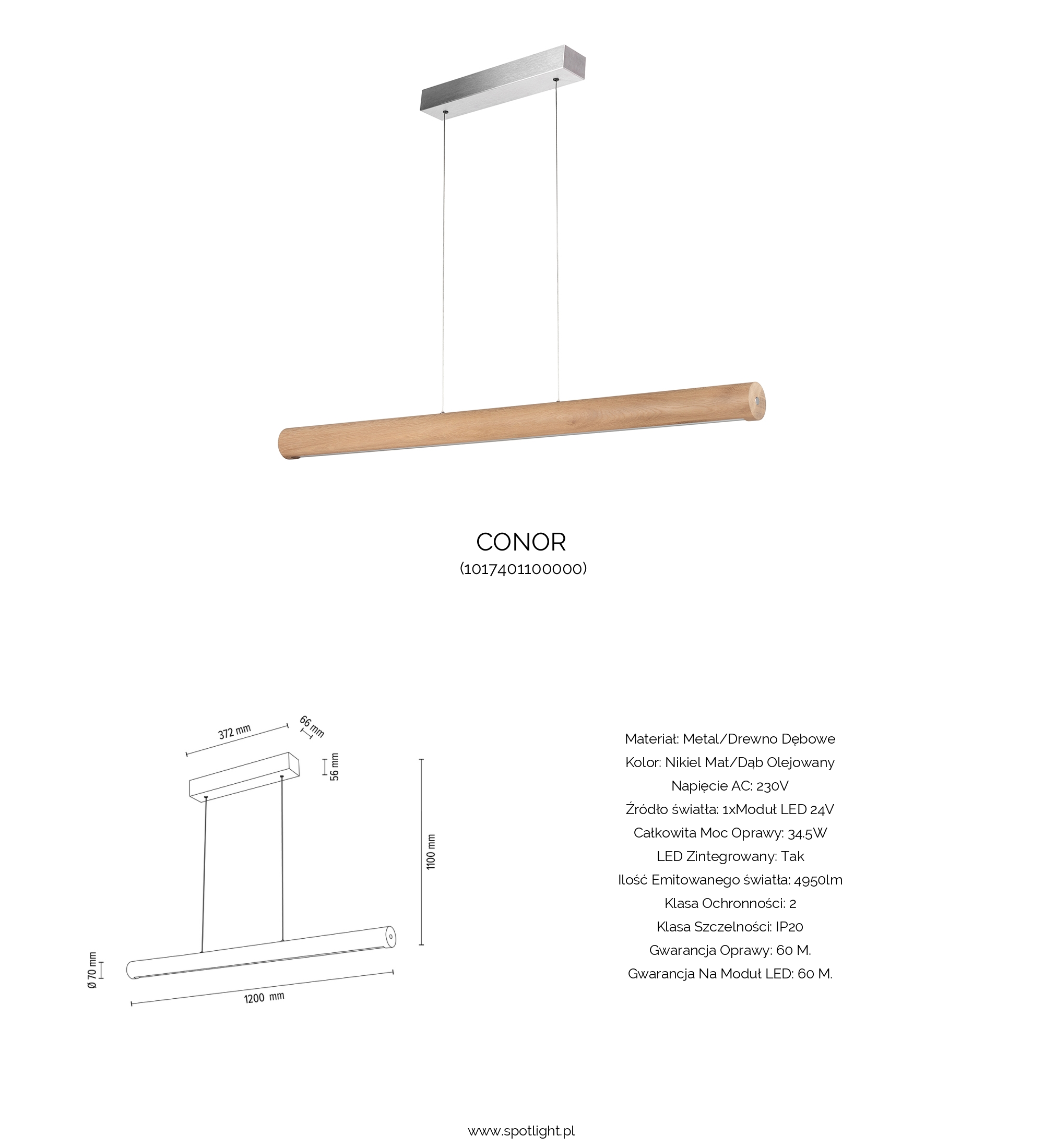 CONOR
(1017401100000)

372 mm
66 mm
56 mm
1100 mm
Ø 70 mm
1200 mm

Materiał: Metal/Drewno Dębowe
Kolor: Nikiel Mat/Dąb Olejowany
Napięcie AC: 230V
Źródło światła: 1xModuł LED 24V
Całkowita Moc Oprawy: 34.5W
LED Zintegrowany: Tak
Ilość Emitowanego światła: 4950lm
Klasa Ochronności: 2
Klasa Szczelności: IP20
Gwarancja Oprawy: 60 M.
Gwarancja Na Moduł LED: 60 M.

www.spotlight.pl